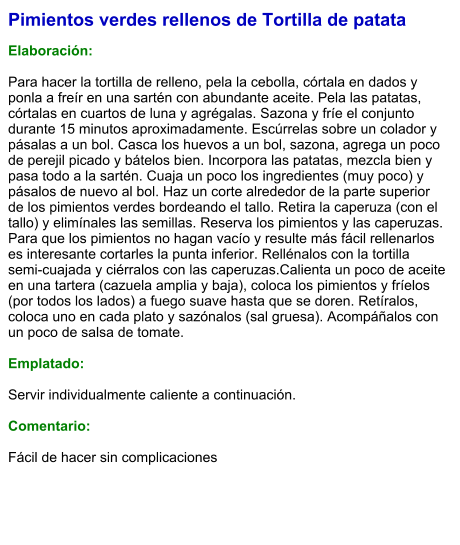 Pimientos verdes rellenos de Tortilla de patata

Elaboración:

Para hacer la tortilla de relleno, pela la cebolla, córtala en dados y ponla a freír en una sartén con abundante aceite. Pela las patatas, córtalas en cuartos de luna y agrégalas. Sazona y fríe el conjunto durante 15 minutos aproximadamente. Escúrrelas sobre un colador y pásalas a un bol. Casca los huevos a un bol, sazona, agrega un poco de perejil picado y bátelos bien. Incorpora las patatas, mezcla bien y pasa todo a la sartén. Cuaja un poco los ingredientes (muy poco) y pásalos de nuevo al bol. Haz un corte alrededor de la parte superior de los pimientos verdes bordeando el tallo. Retira la caperuza (con el tallo) y elimínales las semillas. Reserva los pimientos y las caperuzas. Para que los pimientos no hagan vacío y resulte más fácil rellenarlos es interesante cortarles la punta inferior. Rellénalos con la tortilla semi-cuajada y ciérralos con las caperuzas.Calienta un poco de aceite en una tartera (cazuela amplia y baja), coloca los pimientos y fríelos (por todos los lados) a fuego suave hasta que se doren. Retíralos, coloca uno en cada plato y sazónalos (sal gruesa). Acompáñalos con un poco de salsa de tomate.

Emplatado:

Servir individualmente caliente a continuación.

Comentario:

Fácil de hacer sin complicaciones